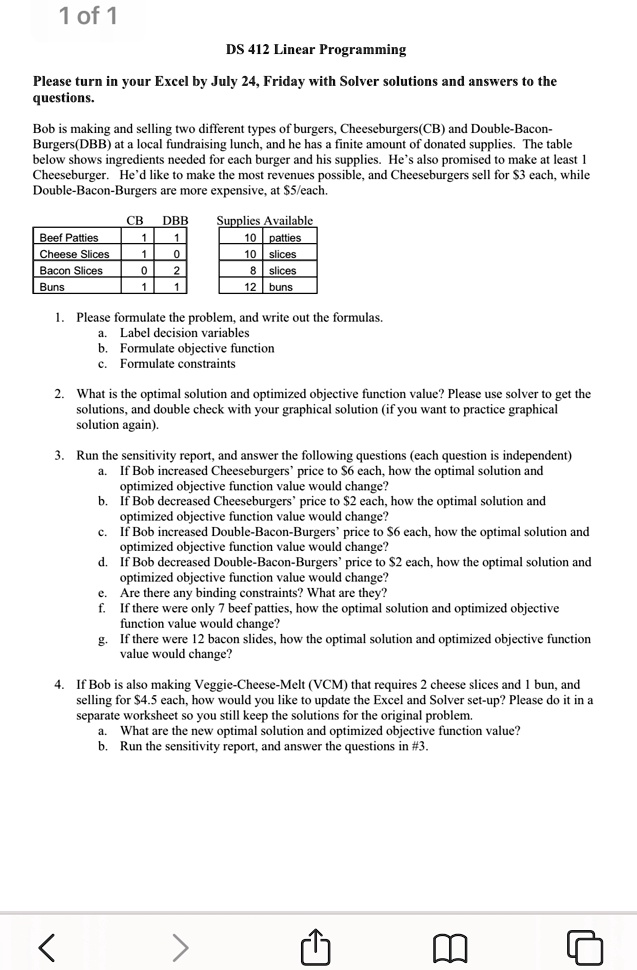 1 of 1

DS 412 Linear Programming

Please turn in your Excel by July 24, Friday with Solver solutions and answers to the questions.

Bob is making and selling two different types of burgers, Cheeseburgers(CB) and Double-Bacon-Burgers(DBB) at a local fundraising lunch, and he has a finite amount of donated supplies. The table below shows ingredients needed for each burger and his supplies. He's also promised to make at least 1 Cheeseburger. He'd like to make the most revenues possible, and Cheeseburgers sell for \$3 each, while Double-Bacon-Burgers are more expensive, at \$5/each.

| | CB | DBB | Supplies Available | |
|---|---|---|---|---|
| Beef Patties | 1 | 1 | 10 | patties |
| Cheese Slices | 1 | 0 | 10 | slices |
| Bacon Slices | 0 | 2 | 8 | slices |
| Buns | 1 | 1 | 12 | buns |

1. Please formulate the problem, and write out the formulas.
a. Label decision variables
b. Formulate objective function
c. Formulate constraints

2. What is the optimal solution and optimized objective function value? Please use solver to get the solutions, and double check with your graphical solution (if you want to practice graphical solution again).

3. Run the sensitivity report, and answer the following questions (each question is independent)
a. If Bob increased Cheeseburgers' price to \$6 each, how the optimal solution and optimized objective function value would change?
b. If Bob decreased Cheeseburgers' price to \$2 each, how the optimal solution and optimized objective function value would change?
c. If Bob increased Double-Bacon-Burgers' price to \$6 each, how the optimal solution and optimized objective function value would change?
d. If Bob decreased Double-Bacon-Burgers' price to \$2 each, how the optimal solution and optimized objective function value would change?
e. Are there any binding constraints? What are they?
f. If there were only 7 beef patties, how the optimal solution and optimized objective function value would change?
g. If there were 12 bacon slides, how the optimal solution and optimized objective function value would change?

4. If Bob is also making Veggie-Cheese-Melt (VCM) that requires 2 cheese slices and 1 bun, and selling for \$4.5 each, how would you like to update the Excel and Solver set-up? Please do it in a separate worksheet so you still keep the solutions for the original problem.
a. What are the new optimal solution and optimized objective function value?
b. Run the sensitivity report, and answer the questions in #3.